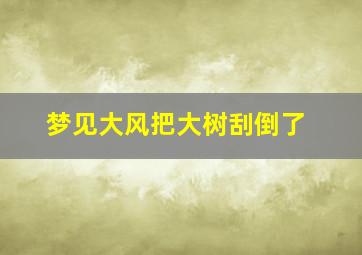 梦见大风把大树刮倒了